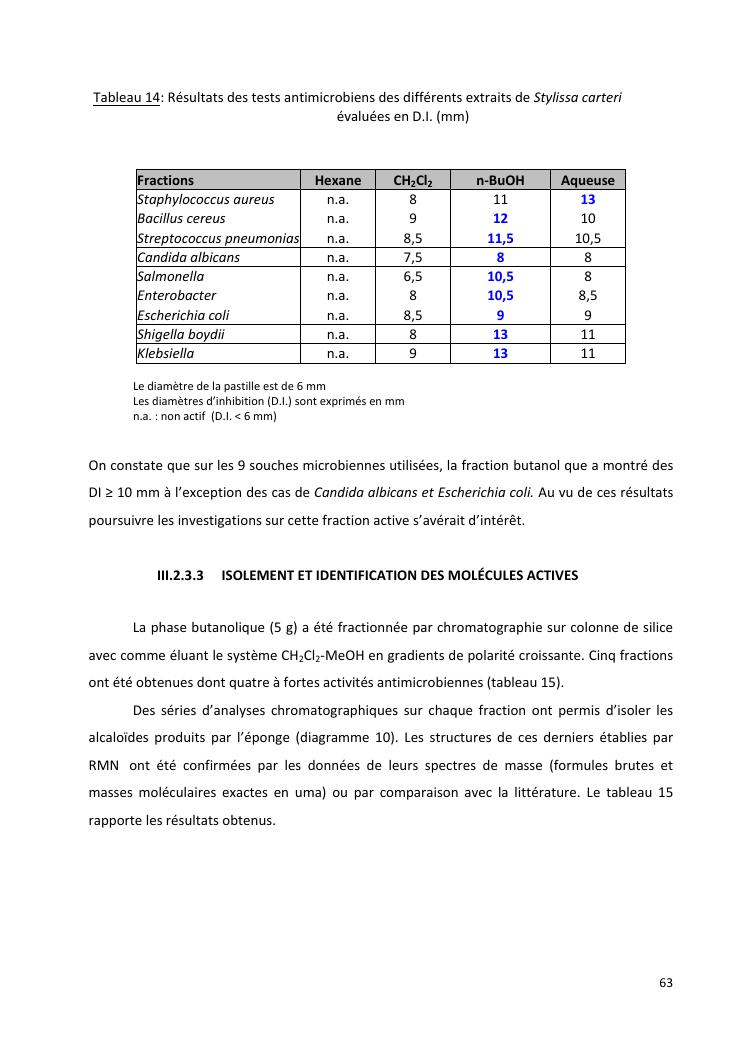 Tableau 14: Résultats des tests antimicrobiens des différents extraits de Stylissa carteri évaluées en D.I. (mm)

| Fractions | Hexane | $CH_2Cl_2$ | n-BuOH | Aqueuse |
|---|---|---|---|---|
| Staphylococcus aureus | n.a. | 8 | 11 | 13 |
| Bacillus cereus | n.a. | 9 | 12 | 10 |
| Streptococcus pneumonias | n.a. | 8,5 | 11,5 | 10,5 |
| Candida albicans | n.a. | 7,5 | 8 | 8 |
| Salmonella | n.a. | 6,5 | 10,5 | 8 |
| Enterobacter | n.a. | 8 | 10,5 | 8,5 |
| Escherichia coli | n.a. | 8,5 | 9 | 9 |
| Shigella boydii | n.a. | 8 | 13 | 11 |
| Klebsiella | n.a. | 9 | 13 | 11 |

Le diamètre de la pastille est de 6 mm
Les diamètres d'inhibition (D.I.) sont exprimés en mm
n.a. : non actif (D.I. < 6 mm)

On constate que sur les 9 souches microbiennes utilisées, la fraction butanol que a montré des DI ≥ 10 mm à l'exception des cas de Candida albicans et Escherichia coli. Au vu de ces résultats poursuivre les investigations sur cette fraction active s'avérait d'intérêt.

III.2.3.3 ISOLEMENT ET IDENTIFICATION DES MOLÉCULES ACTIVES

La phase butanolique (5 g) a été fractionnée par chromatographie sur colonne de silice avec comme éluant le système $CH_2Cl_2$-MeOH en gradients de polarité croissante. Cinq fractions ont été obtenues dont quatre à fortes activités antimicrobiennes (tableau 15).

Des séries d'analyses chromatographiques sur chaque fraction ont permis d'isoler les alcaloïdes produits par l'éponge (diagramme 10). Les structures de ces derniers établies par RMN ont été confirmées par les données de leurs spectres de masse (formules brutes et masses moléculaires exactes en uma) ou par comparaison avec la littérature. Le tableau 15 rapporte les résultats obtenus.

63